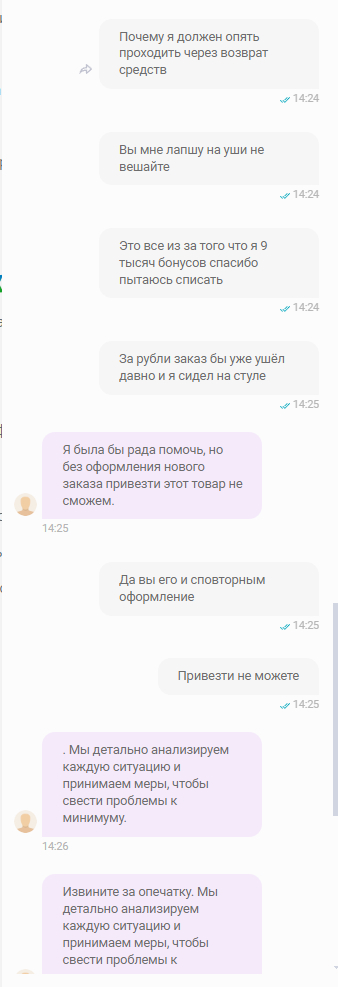 Почему я должен опять проходить через возврат средств

14:24

Вы мне лапшу на уши не вешайте

14:24

Это все из за того что я 9 тысяч бонусов спасибо пытаюсь списать

14:24

За рубли заказ бы уже ушёл давно и я сидел на стуле

14:25

Я была бы рада помочь, но без оформления нового заказа привезти этот товар не сможем.

14:25

Да вы его и сповторным оформление

14:25

Привезти не можете

14:25

. Мы детально анализируем каждую ситуацию и принимаем меры, чтобы свести проблемы к минимуму.

14:26

Извините за опечатку. Мы детально анализируем каждую ситуацию и принимаем меры, чтобы свести проблемы к